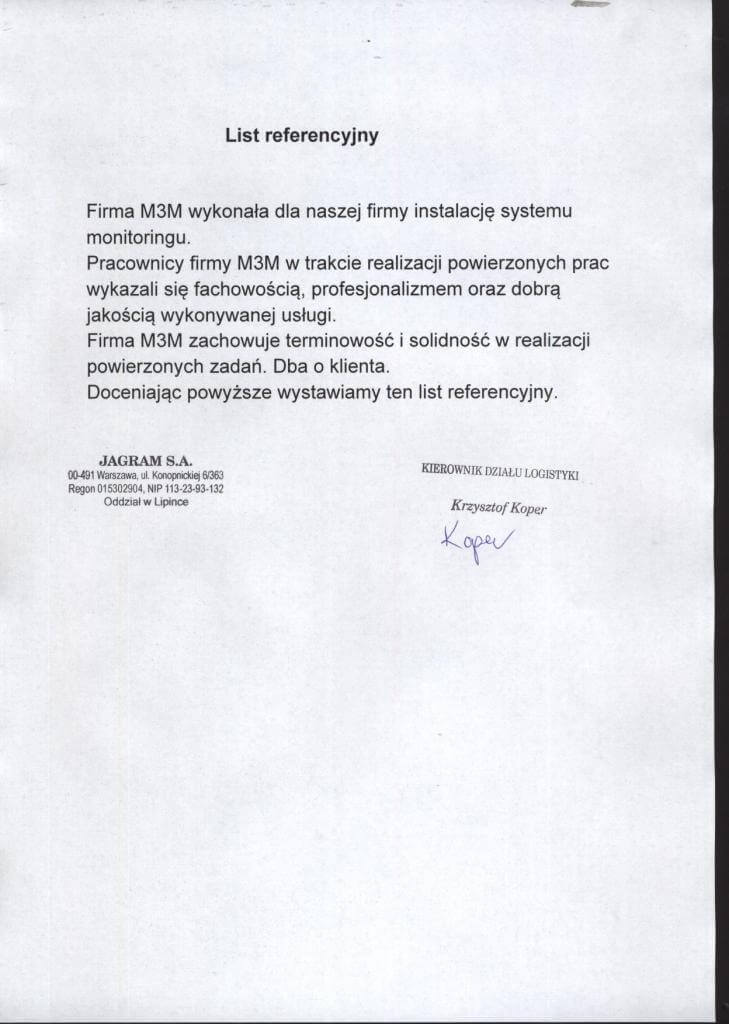 List referencyjny

Firma M3M wykonała dla naszej firmy instalację systemu monitoringu.

Pracownicy firmy M3M w trakcie realizacji powierzonych prac wykazali się fachowością, profesjonalizmem oraz dobrą jakością wykonywanej usługi.

Firma M3M zachowuje terminowość i solidność w realizacji powierzonych zadań. Dba o klienta.

Doceniając powyższe wystawiamy ten list referencyjny.

JAGRAM S.A.
00-491 Warszawa, ul. Konopnickiej 6/363
Regon 015302904, NIP 113-23-93-132
Oddział w Lipince

KIEROWNIK DZIAŁU LOGISTYKI

Krzysztof Koper

Koper